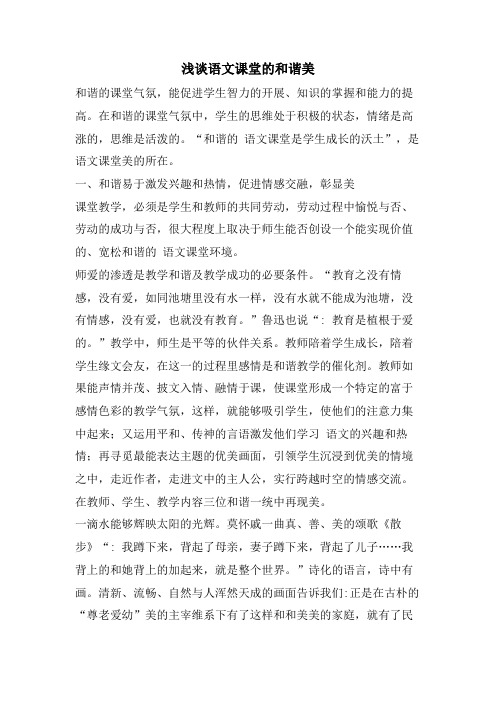 浅谈语文课堂的和谐美

和谐的课堂气氛，能促进学生智力的开展、知识的掌握和能力的提高。在和谐的课堂气氛中，学生的思维处于积极的状态，情绪是高涨的，思维是活泼的。“和谐的 语文课堂是学生成长的沃土”，是语文课堂美的所在。

一、和谐易于激发兴趣和热情，促进情感交融，彰显美

课堂教学，必须是学生和教师的共同劳动，劳动过程中愉悦与否、劳动的成功与否，很大程度上取决于师生能否创设一个能实现价值的、宽松和谐的 语文课堂环境。

师爱的渗透是教学和谐及教学成功的必要条件。“教育之没有情感，没有爱，如同池塘里没有水一样，没有水就不能成为池塘，没有情感，没有爱，也就没有教育。”鲁迅也说“：教育是植根于爱的。”教学中，师生是平等的伙伴关系。教师陪着学生成长，陪着学生缘文会友，在这一的过程里感情是和谐教学的催化剂。教师如果能声情并茂、披文入情、融情于课，使课堂形成一个特定的富于感情色彩的教学气氛，这样，就能够吸引学生，使他们的注意力集中起来；又运用平和、传神的言语激发他们学习 语文的兴趣和热情；再寻觅最能表达主题的优美画面，引领学生沉浸到优美的情境之中，走近作者，走进文中的主人公，实行跨越时空的情感交流。在教师、学生、教学内容三位和谐一统中再现美。

一滴水能够辉映太阳的光辉。莫怀戚一曲真、善、美的颂歌《散步》“：我蹲下来，背起了母亲，妻子蹲下来，背起了儿子……我背上的和她背上的加起来，就是整个世界。”诗化的语言，诗中有画。清新、流畅、自然与人浑然天成的画面告诉我们:正是在古朴的“尊老爱幼”美的主宰维系下有了这样和和美美的家庭，就有了民